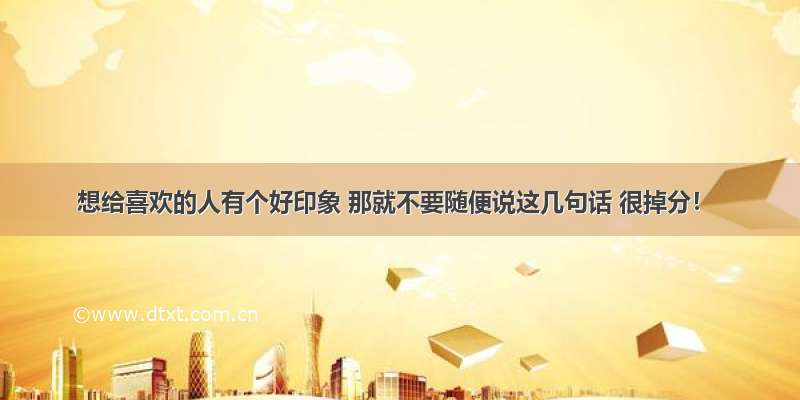 想给喜欢的人有个好印象 那就不要随便说这几句话 很掉分！

©www.dtxt.com.cn